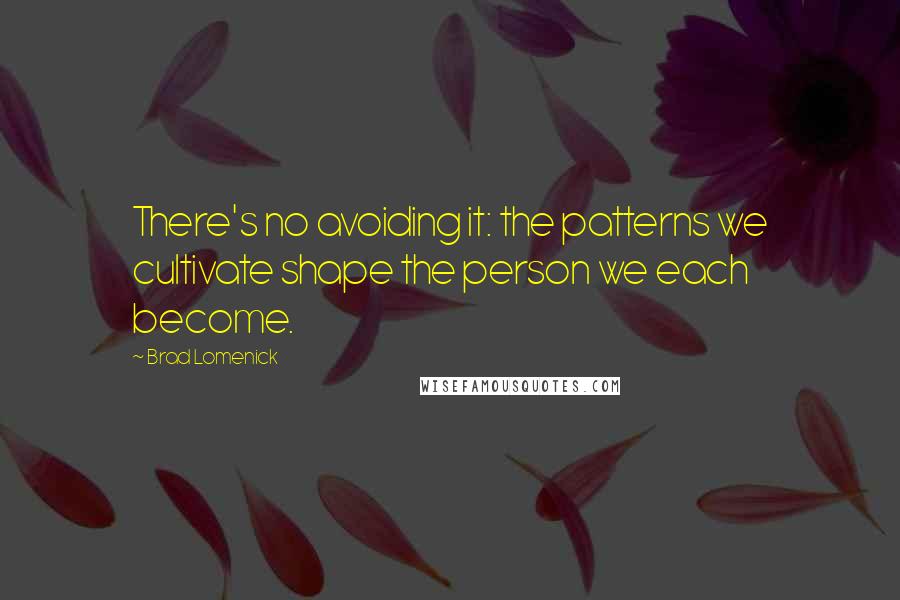 There's no avoiding it: the patterns we cultivate shape the person we each become.

~ Brad Lomenick

WISEFAMOUSQUOTES.COM